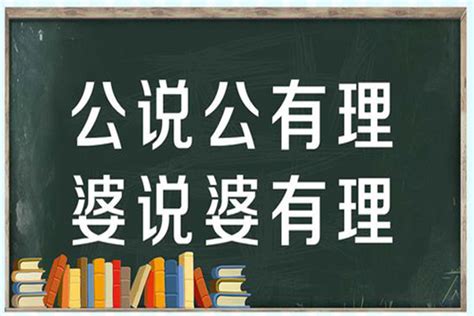 公说公有理
婆说婆有理